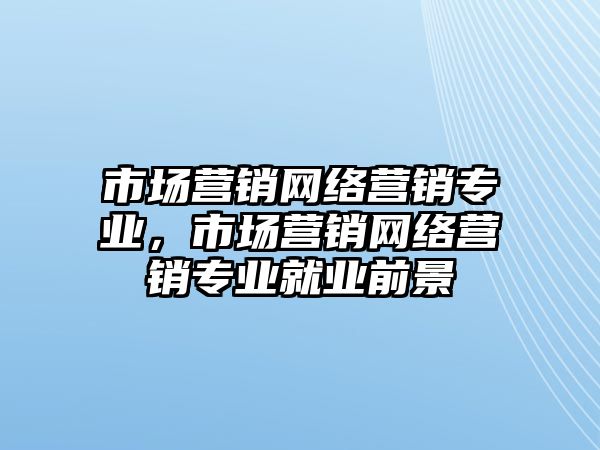 市场营销网络营销专业，市场营销网络营销专业就业前景